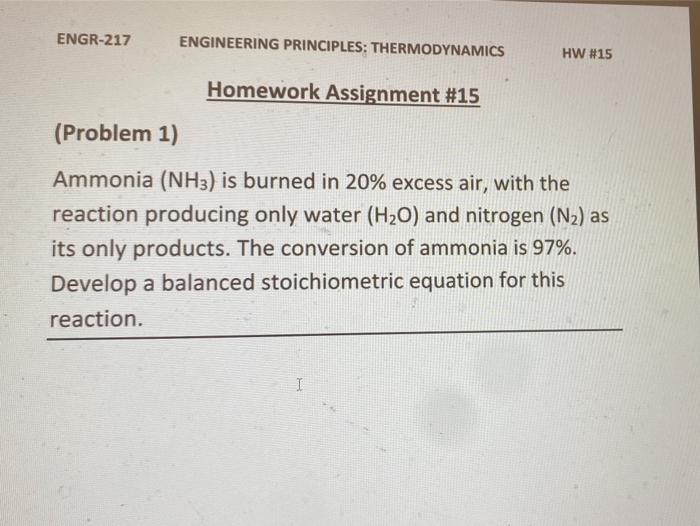 ENGR-217 ENGINEERING PRINCIPLES: THERMODYNAMICS HW #15

Homework Assignment #15

(Problem 1)

Ammonia ($NH_3$) is burned in 20% excess air, with the reaction producing only water ($H_2O$) and nitrogen ($N_2$) as its only products. The conversion of ammonia is 97%. Develop a balanced stoichiometric equation for this reaction.